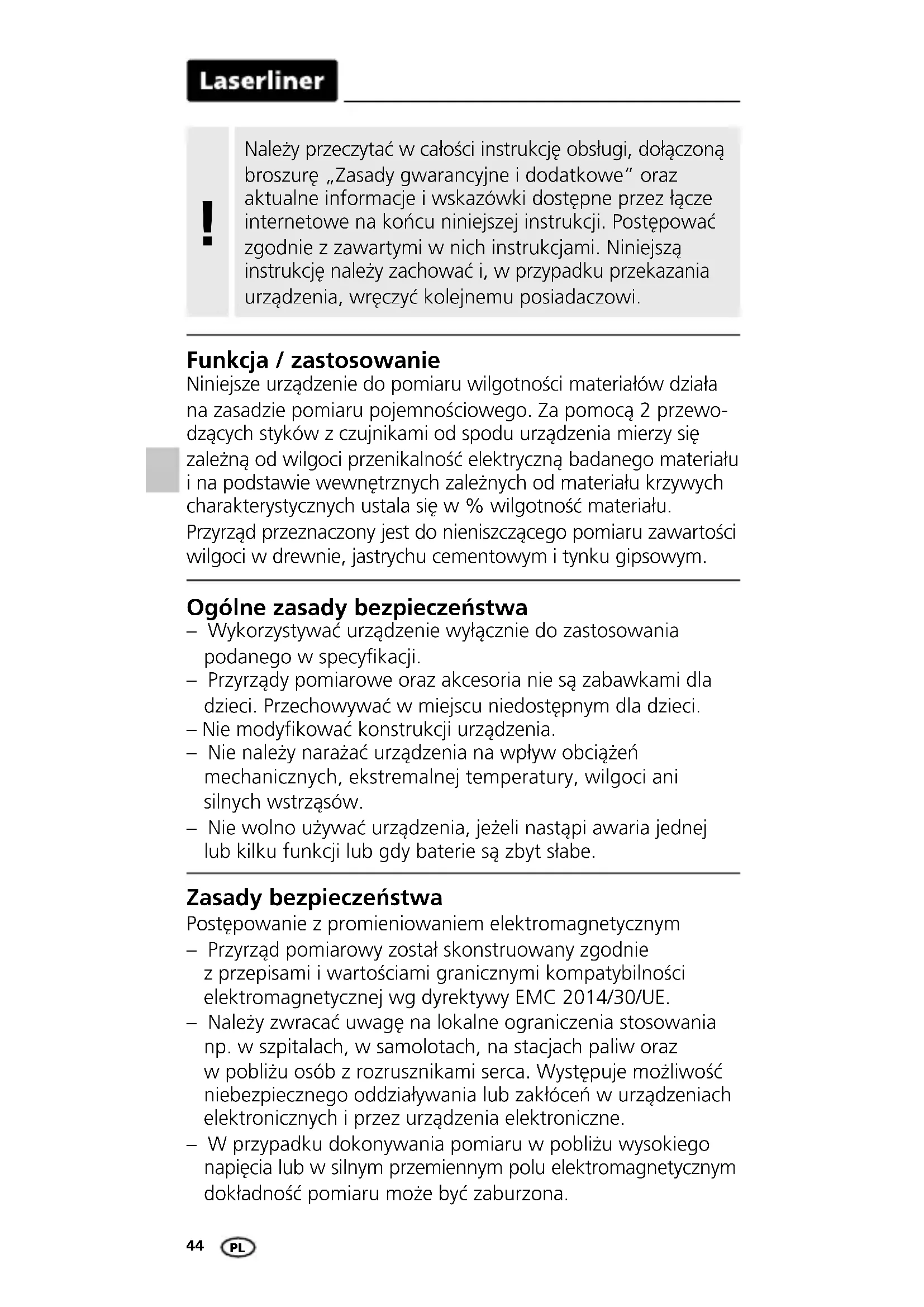 Laserliner

!

Należy przeczytać w całości instrukcję obsługi, dołączoną broszurę „Zasady gwarancyjne i dodatkowe" oraz aktualne informacje i wskazówki dostępne przez łącze internetowe na końcu niniejszej instrukcji. Postępować zgodnie z zawartymi w nich instrukcjami. Niniejszą instrukcję należy zachować i, w przypadku przekazania urządzenia, wręczyć kolejnemu posiadaczowi.

Funkcja / zastosowanie
Niniejsze urządzenie do pomiaru wilgotności materiałów działa na zasadzie pomiaru pojemnościowego. Za pomocą 2 przewodzących styków z czujnikami od spodu urządzenia mierzy się zależną od wilgoci przenikalność elektryczną badanego materiału i na podstawie wewnętrznych zależnych od materiału krzywych charakterystycznych ustala się w % wilgotność materiału.
Przyrząd przeznaczony jest do nieniszczącego pomiaru zawartości wilgoci w drewnie, jastrychu cementowym i tynku gipsowym.

Ogólne zasady bezpieczeństwa
– Wykorzystywać urządzenie wyłącznie do zastosowania podanego w specyfikacji.
– Przyrządy pomiarowe oraz akcesoria nie są zabawkami dla dzieci. Przechowywać w miejscu niedostępnym dla dzieci.
– Nie modyfikować konstrukcji urządzenia.
– Nie należy narażać urządzenia na wpływ obciążeń mechanicznych, ekstremalnej temperatury, wilgoci ani silnych wstrząsów.
– Nie wolno używać urządzenia, jeżeli nastąpi awaria jednej lub kilku funkcji lub gdy baterie są zbyt słabe.

Zasady bezpieczeństwa
Postępowanie z promieniowaniem elektromagnetycznym
– Przyrząd pomiarowy został skonstruowany zgodnie z przepisami i wartościami granicznymi kompatybilności elektromagnetycznej wg dyrektywy EMC 2014/30/UE.
– Należy zwracać uwagę na lokalne ograniczenia stosowania np. w szpitalach, w samolotach, na stacjach paliw oraz w pobliżu osób z rozrusznikami serca. Występuje możliwość niebezpiecznego oddziaływania lub zakłóceń w urządzeniach elektronicznych i przez urządzenia elektroniczne.
– W przypadku dokonywania pomiaru w pobliżu wysokiego napięcia lub w silnym przemiennym polu elektromagnetycznym dokładność pomiaru może być zaburzona.

44 PL